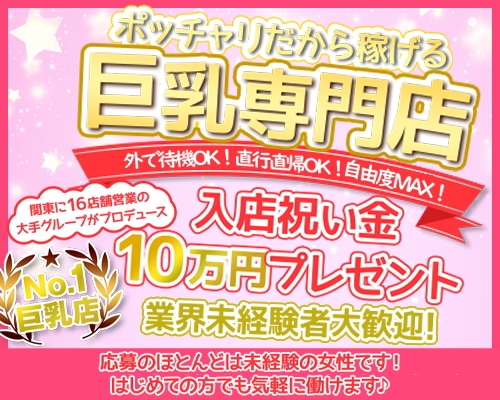 ポッチャリだから稼げる
巨乳専門店
外で待機OK！直行直帰OK！自由度MAX！

関東に16店舗営業の大手グループがプロデュース

入店祝い金
10万円プレゼント

No.1
巨乳店

業界未経験者大歓迎!

応募のほとんどは未経験の女性です！
はじめての方でも気軽に働けます♪